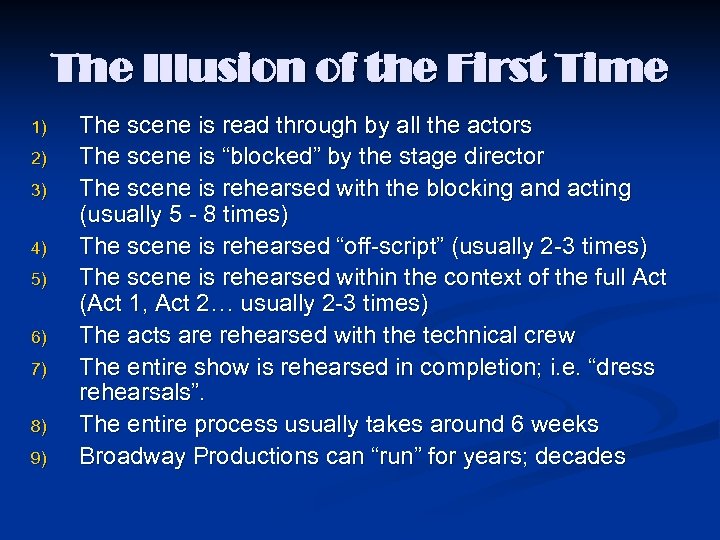 The Illusion of the First Time

1) The scene is read through by all the actors
2) The scene is “blocked” by the stage director
3) The scene is rehearsed with the blocking and acting (usually 5 - 8 times)
4) The scene is rehearsed “off-script” (usually 2-3 times)
5) The scene is rehearsed within the context of the full Act (Act 1, Act 2… usually 2-3 times)
6) The acts are rehearsed with the technical crew
7) The entire show is rehearsed in completion; i.e. “dress rehearsals”.
8) The entire process usually takes around 6 weeks
9) Broadway Productions can “run” for years; decades